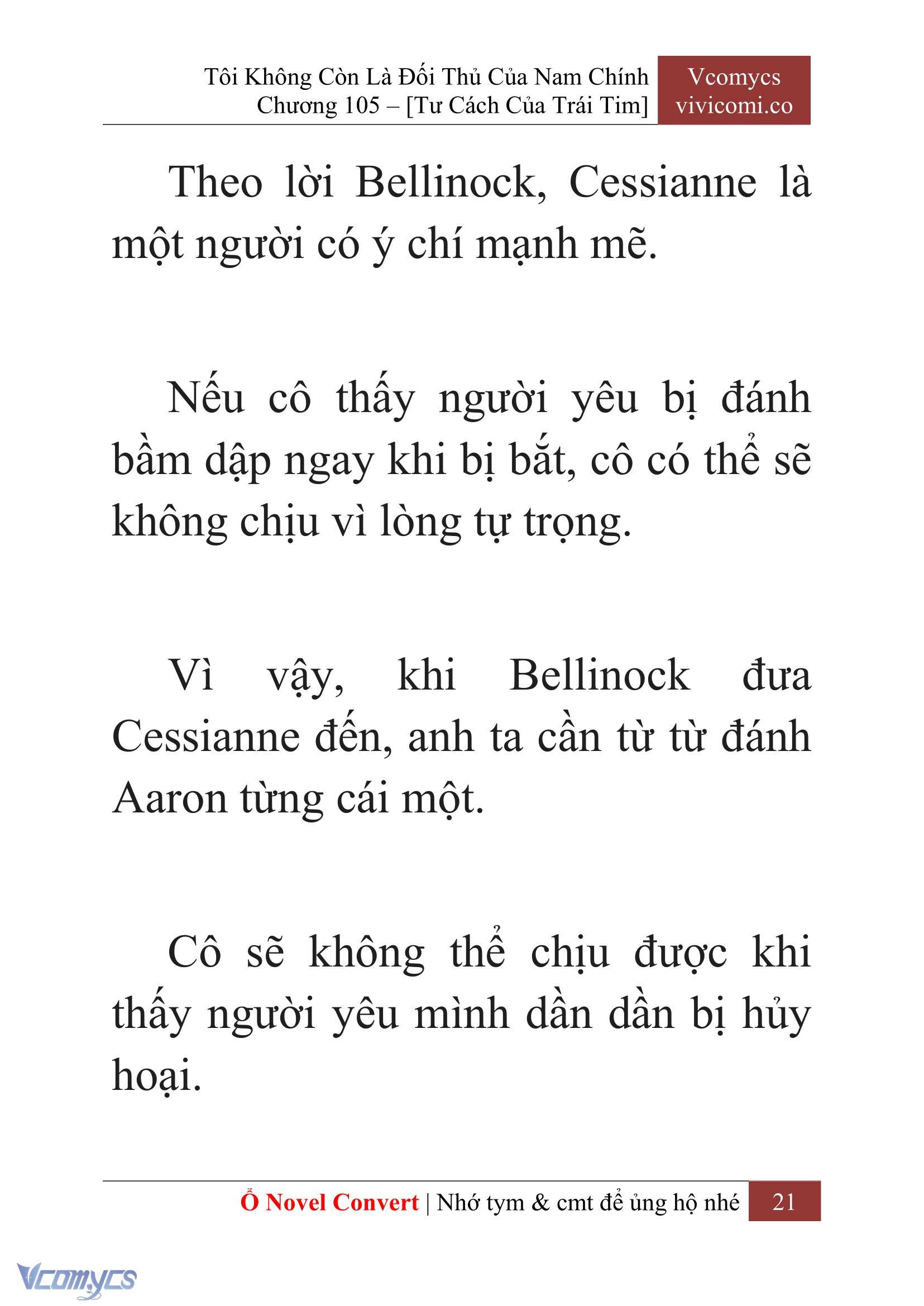 Tôi Không Còn Là Đối Thủ Của Nam Chính
Chương 105 – [Tư Cách Của Trái Tim]

Vcomycs
vivicomi.co

Theo lời Bellinock, Cessianne là một người có ý chí mạnh mẽ.

Nếu cô thấy người yêu bị đánh bầm dập ngay khi bị bắt, cô có thể sẽ không chịu vì lòng tự trọng.

Vì vậy, khi Bellinock đưa Cessianne đến, anh ta cần từ từ đánh Aaron từng cái một.

Cô sẽ không thể chịu được khi thấy người yêu mình dần dần bị hủy hoại.

Ổ Novel Convert | Nhớ tym & cmt để ủng hộ nhé 21

Vcomycs